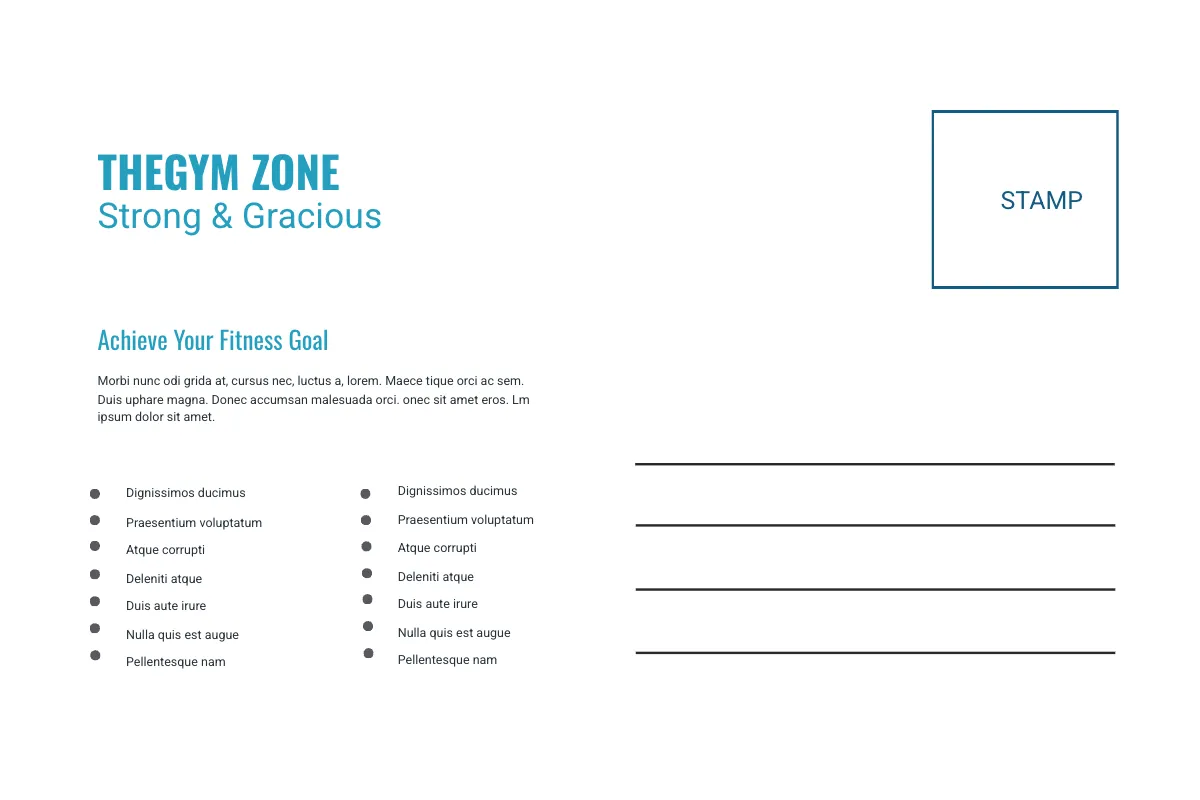 THEGYM ZONE
Strong & Gracious

STAMP

Achieve Your Fitness Goal

Morbi nunc odi grida at, cursus nec, luctus a, lorem. Maece tique orci ac sem. Duis uphare magna. Donec accumsan malesuada orci. onec sit amet eros. Lm ipsum dolor sit amet.

- Dignissimos ducimus
- Praesentium voluptatum
- Atque corrupti
- Deleniti atque
- Duis aute irure
- Nulla quis est augue
- Pellentesque nam

- Dignissimos ducimus
- Praesentium voluptatum
- Atque corrupti
- Deleniti atque
- Duis aute irure
- Nulla quis est augue
- Pellentesque nam